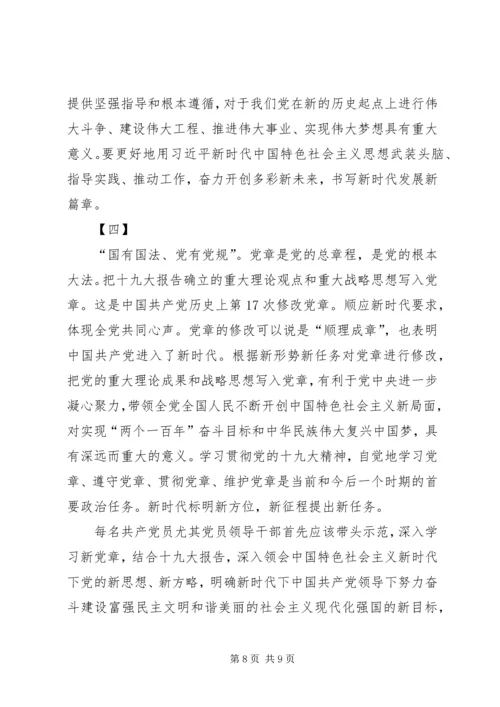 提供坚强指导和根本遵循，对于我们党在新的历史起点上进行伟大斗争、建设伟大工程、推进伟大事业、实现伟大梦想具有重大意义。要更好地用习近平新时代中国特色社会主义思想武装头脑、指导实践、推动工作，奋力开创多彩新未来，书写新时代发展新篇章。

【四】

“国有国法、党有党规”。党章是党的总章程，是党的根本大法。把十九大报告确立的重大理论观点和重大战略思想写入党章。这是中国共产党历史上第17次修改党章。顺应新时代要求，体现全党共同心声。党章的修改可以说是“顺理成章”，也表明中国共产党进入了新时代。根据新形势新任务对党章进行修改，把党的重大理论成果和战略思想写入党章，有利于党中央进一步凝心聚力，带领全党全国人民不断开创中国特色社会主义新局面，对实现“两个一百年”奋斗目标和中华民族伟大复兴中国梦，具有深远而重大的意义。学习贯彻党的十九大精神，自觉地学习党章、遵守党章、贯彻党章、维护党章是当前和今后一个时期的首要政治任务。新时代标明新方位，新征程提出新任务。

每名共产党员尤其党员领导干部首先应该带头示范，深入学习新党章，结合十九大报告，深入领会中国特色社会主义新时代下党的新思想、新方略，明确新时代下中国共产党领导下努力奋斗建设富强民主文明和谐美丽的社会主义现代化强国的新目标，

第8页 共9页